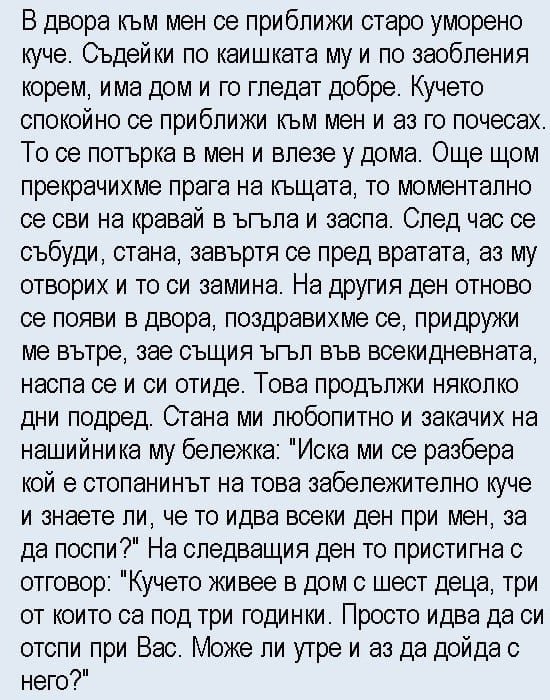 В двора към мен се приближи старо уморено куче. Съдейки по каишката му и по заобления корем, има дом и го гледат добре. Кучето спокойно се приближи към мен и аз го почесах. То се потърка в мен и влезе у дома. Още щом прекрачихме прага на къщата, то моментално се сви на кравай в ъгъла и заспа. След час се събуди, стана, завъртя се пред вратата, аз му отворих и то си замина. На другия ден отново се появи в двора, поздравихме се, придружи ме вътре, зае същия ъгъл във всекидневната, наспа се и си отиде. Това продължи няколко дни подред. Стана ми любопитно и закачих на нашийника му бележка: "Иска ми се разбера кой е стопанинът на това забележително куче и знаете ли, че то идва всеки ден при мен, за да поспи?" На следващия ден то пристигна с отговор: "Кучето живее в дом с шест деца, три от които са под три годинки. Просто идва да си отспи при Вас. Може ли утре и аз да дойда с него?"